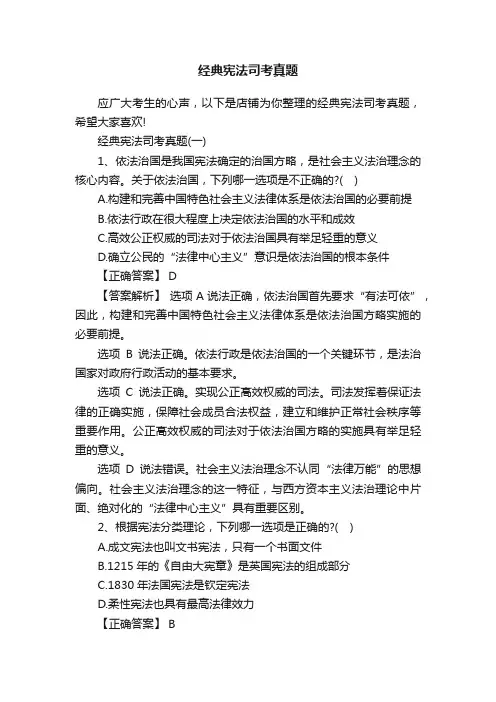 经典宪法司考真题

应广大考生的心声，以下是店铺为你整理的经典宪法司考真题，希望大家喜欢!

经典宪法司考真题(一)

1、依法治国是我国宪法确定的治国方略，是社会主义法治理念的核心内容。关于依法治国，下列哪一选项是不正确的?(　)

A.构建和完善中国特色社会主义法律体系是依法治国的必要前提

B.依法行政在很大程度上决定依法治国的水平和成效

C.高效公正权威的司法对于依法治国具有举足轻重的意义

D.确立公民的“法律中心主义”意识是依法治国的根本条件

【正确答案】 D

【答案解析】 选项 A 说法正确，依法治国首先要求“有法可依”，因此，构建和完善中国特色社会主义法律体系是依法治国方略实施的必要前提。

选项 B 说法正确。依法行政是依法治国的一个关键环节，是法治国家对政府行政活动的基本要求。

选项 C 说法正确。实现公正高效权威的司法。司法发挥着保证法律的正确实施，保障社会成员合法权益，建立和维护正常社会秩序等重要作用。公正高效权威的司法对于依法治国方略的实施具有举足轻重的意义。

选项 D 说法错误。社会主义法治理念不认同“法律万能”的思想偏向。社会主义法治理念的这一特征，与西方资本主义法治理论中片面、绝对化的“法律中心主义”具有重要区别。

2、根据宪法分类理论，下列哪一选项是正确的?(　)

A.成文宪法也叫文书宪法，只有一个书面文件

B.1215 年的《自由大宪章》是英国宪法的组成部分

C.1830 年法国宪法是钦定宪法

D.柔性宪法也具有最高法律效力

【正确答案】 B